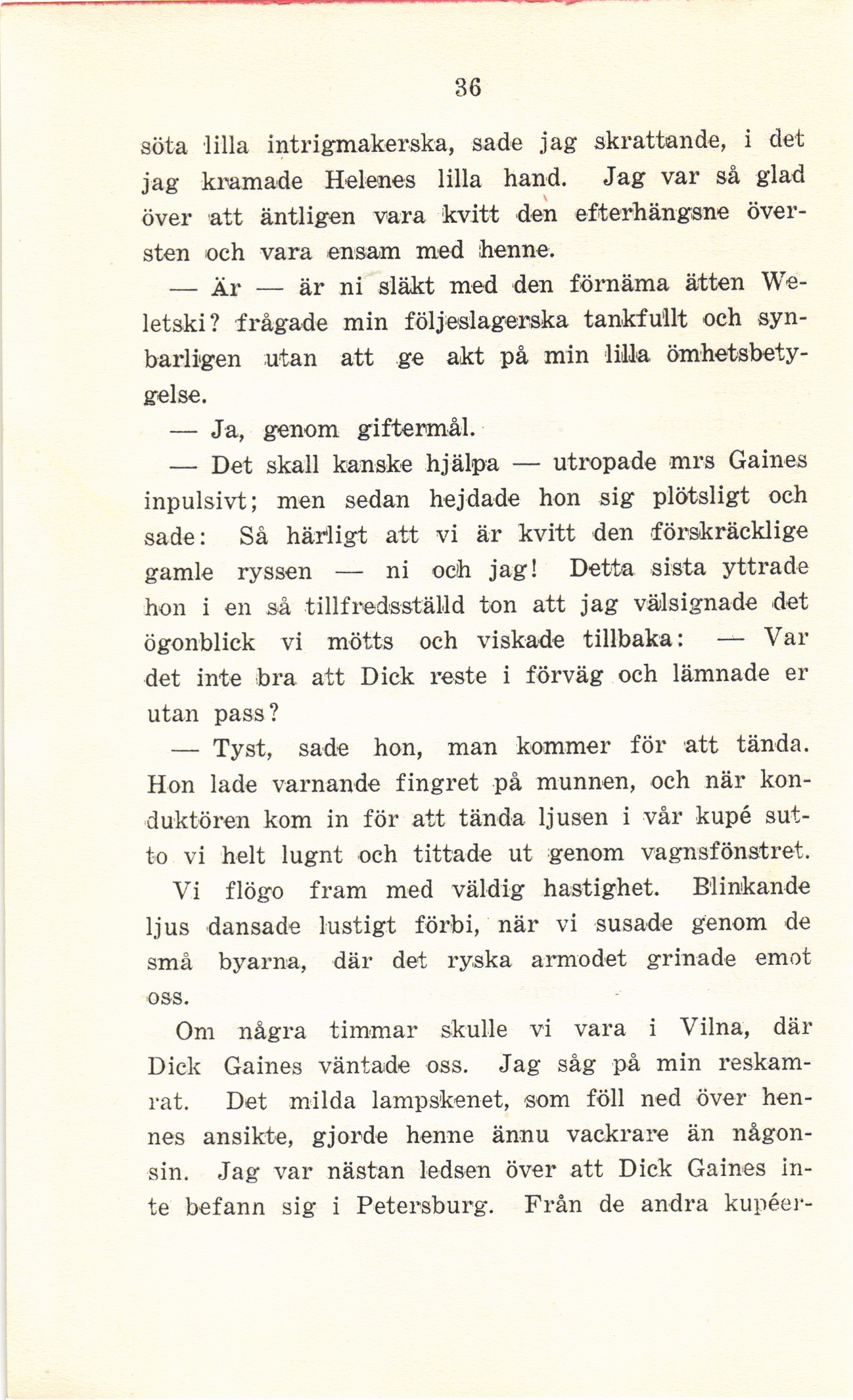 36

söta lilla intrigmakerska, sade jag skrattande, i det jag kramade Helenes lilla hand. Jag var så glad över att äntligen vara kvitt den efterhängsne översten och vara ensam med henne.

— Är — är ni släkt med den förnäma ätten Weletski? frågade min följeslagerska tankfullt och synbarligen utan att ge akt på min lilla ömhetsbetygelse.

— Ja, genom giftermål.

— Det skall kanske hjälpa — utropade mrs Gaines inpulsivt; men sedan hejdade hon sig plötsligt och sade: Så härligt att vi är kvitt den förskräcklige gamle ryssen — ni och jag! Detta sista yttrade hon i en så tillfredsställd ton att jag välsignade det ögonblick vi mötts och viskade tillbaka: — Var det inte bra att Dick reste i förväg och lämnade er utan pass?

— Tyst, sade hon, man kommer för att tända. Hon lade varnande fingret på munnen, och när konduktören kom in för att tända ljusen i vår kupé sutto vi helt lugnt och tittade ut genom vagnsfönstret. Vi flögo fram med väldig hastighet. Blinkande ljus dansade lustigt förbi, när vi susade genom de små byarna, där det ryska armodet grinade emot oss.

Om några timmar skulle vi vara i Vilna, där Dick Gaines väntade oss. Jag såg på min reskamrat. Det milda lampskenet, som föll ned över hennes ansikte, gjorde henne ännu vackrare än någonsin. Jag var nästan ledsen över att Dick Gaines inte befann sig i Petersburg. Från de andra kupéer-